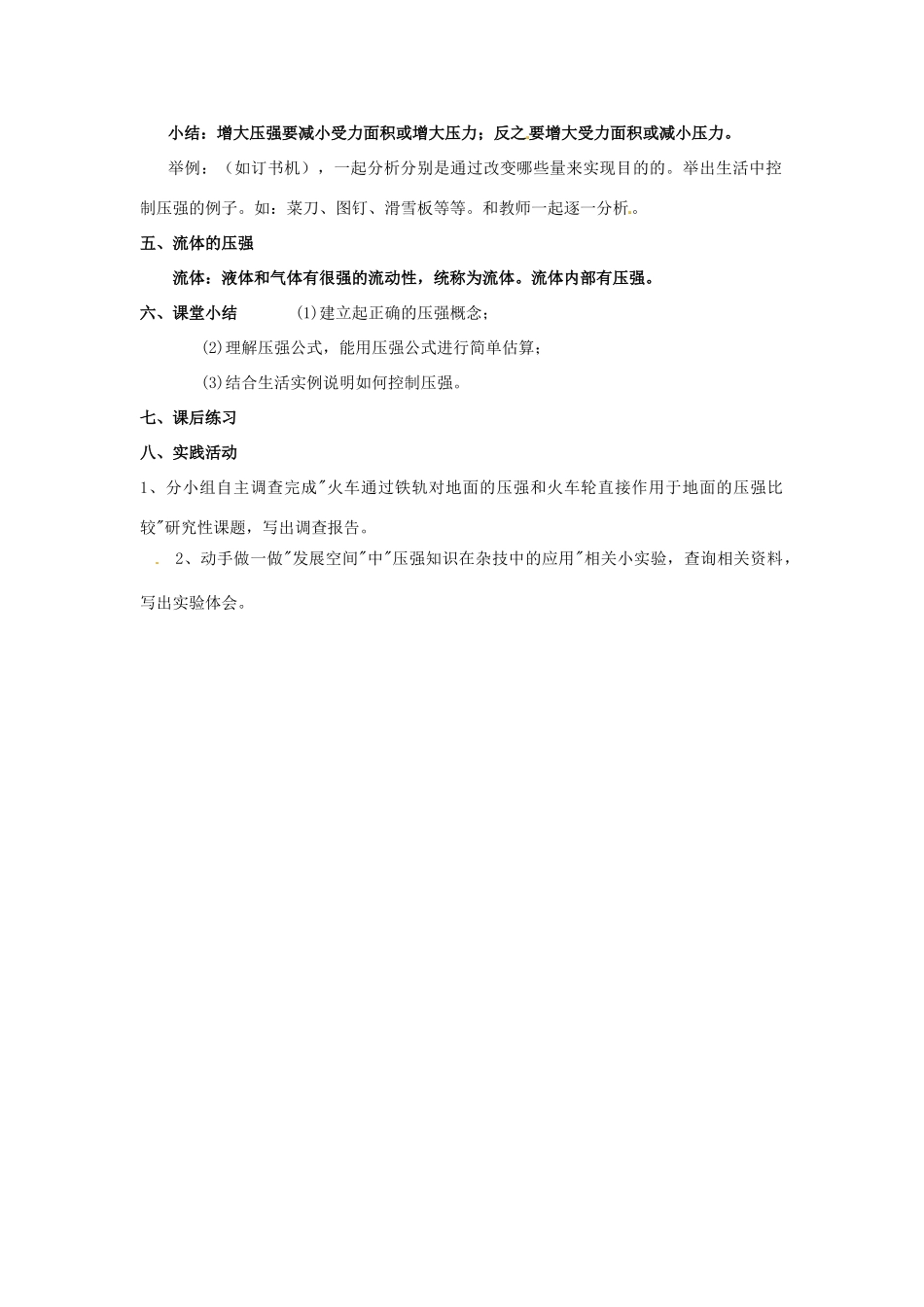 小结：增大压强要减小受力面积或增大压力；反之要增大受力面积或减小压力。

举例：（如订书机），一起分析分别是通过改变哪些量来实现目的的。举出生活中控制压强的例子。如：菜刀、图钉、滑雪板等等。和教师一起逐一分析。

五、流体的压强

流体：液体和气体有很强的流动性，统称为流体。流体内部有压强。

六、课堂小结 ⑴建立起正确的压强概念；

⑵理解压强公式，能用压强公式进行简单估算；

⑶结合生活实例说明如何控制压强。

七、课后练习

八、实践活动

1、分小组自主调查完成"火车通过铁轨对地面的压强和火车轮直接作用于地面的压强比较"研究性课题，写出调查报告。

2、动手做一做"发展空间"中"压强知识在杂技中的应用"相关小实验，查询相关资料，写出实验体会。